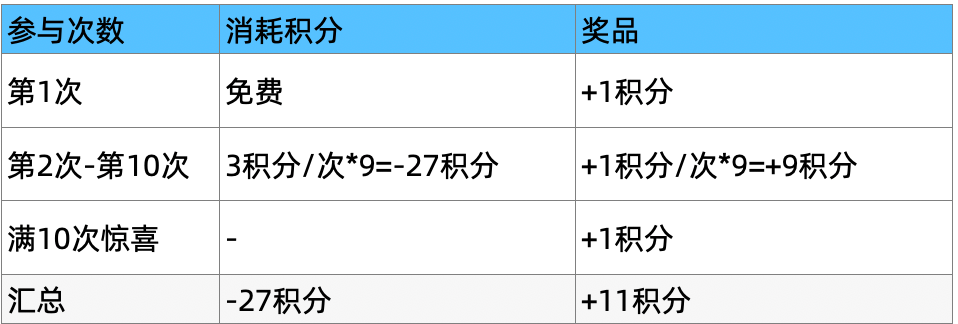 | 参与次数 | 消耗积分 | 奖品 |
|---|---|---|
| 第1次 | 免费 | +1积分 |
| 第2次-第10次 | 3积分/次*9=-27积分 | +1积分/次*9=+9积分 |
| 满10次惊喜 | - | +1积分 |
| 汇总 | -27积分 | +11积分 |